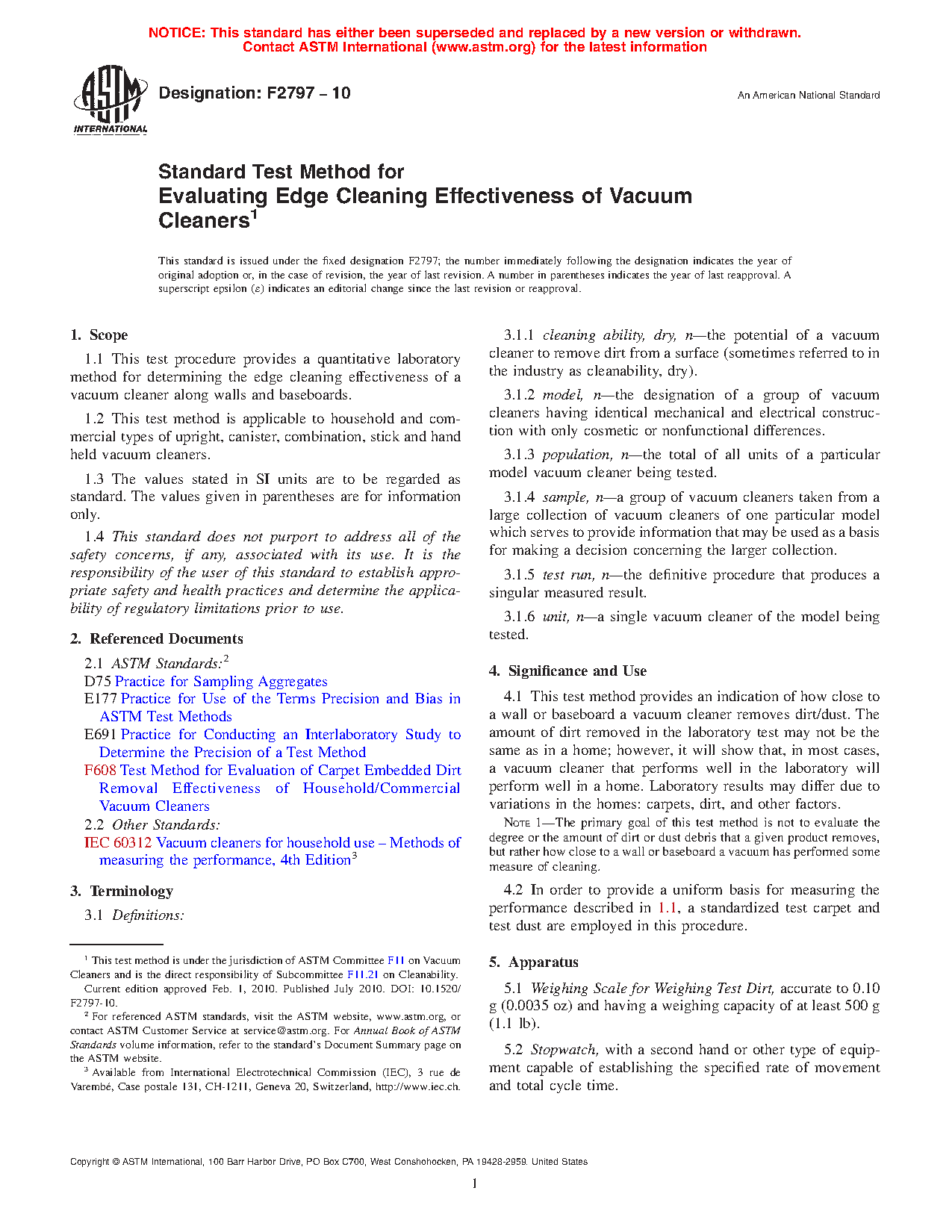 NOTICE: This standard has either been superseded and replaced by a new version or withdrawn. Contact ASTM International (www.astm.org) for the latest information

ASTM INTERNATIONAL

Designation: F2797 – 10

An American National Standard

Standard Test Method for Evaluating Edge Cleaning Effectiveness of Vacuum Cleaners$^1$

This standard is issued under the fixed designation F2797; the number immediately following the designation indicates the year of original adoption or, in the case of revision, the year of last revision. A number in parentheses indicates the year of last reapproval. A superscript epsilon (ε) indicates an editorial change since the last revision or reapproval.

1. Scope

1.1 This test procedure provides a quantitative laboratory method for determining the edge cleaning effectiveness of a vacuum cleaner along walls and baseboards.

1.2 This test method is applicable to household and commercial types of upright, canister, combination, stick and hand held vacuum cleaners.

1.3 The values stated in SI units are to be regarded as standard. The values given in parentheses are for information only.

1.4 This standard does not purport to address all of the safety concerns, if any, associated with its use. It is the responsibility of the user of this standard to establish appropriate safety and health practices and determine the applicability of regulatory limitations prior to use.

2. Referenced Documents

2.1 ASTM Standards:$^2$
D75 Practice for Sampling Aggregates
E177 Practice for Use of the Terms Precision and Bias in ASTM Test Methods
E691 Practice for Conducting an Interlaboratory Study to Determine the Precision of a Test Method
F608 Test Method for Evaluation of Carpet Embedded Dirt Removal Effectiveness of Household/Commercial Vacuum Cleaners
2.2 Other Standards:
IEC 60312 Vacuum cleaners for household use – Methods of measuring the performance, 4th Edition$^3$

3. Terminology

3.1 Definitions:

$^1$ This test method is under the jurisdiction of ASTM Committee F11 on Vacuum Cleaners and is the direct responsibility of Subcommittee F11.21 on Cleanability.
Current edition approved Feb. 1, 2010. Published July 2010. DOI: 10.1520/F2797-10.
$^2$ For referenced ASTM standards, visit the ASTM website, www.astm.org, or contact ASTM Customer Service at service@astm.org. For Annual Book of ASTM Standards volume information, refer to the standard's Document Summary page on the ASTM website.
$^3$ Available from International Electrotechnical Commission (IEC), 3 rue de Varembé, Case postale 131, CH-1211, Geneva 20, Switzerland, http://www.iec.ch.

3.1.1 cleaning ability, dry, n—the potential of a vacuum cleaner to remove dirt from a surface (sometimes referred to in the industry as cleanability, dry).

3.1.2 model, n—the designation of a group of vacuum cleaners having identical mechanical and electrical construction with only cosmetic or nonfunctional differences.

3.1.3 population, n—the total of all units of a particular model vacuum cleaner being tested.

3.1.4 sample, n—a group of vacuum cleaners taken from a large collection of vacuum cleaners of one particular model which serves to provide information that may be used as a basis for making a decision concerning the larger collection.

3.1.5 test run, n—the definitive procedure that produces a singular measured result.

3.1.6 unit, n—a single vacuum cleaner of the model being tested.

4. Significance and Use

4.1 This test method provides an indication of how close to a wall or baseboard a vacuum cleaner removes dirt/dust. The amount of dirt removed in the laboratory test may not be the same as in a home; however, it will show that, in most cases, a vacuum cleaner that performs well in the laboratory will perform well in a home. Laboratory results may differ due to variations in the homes: carpets, dirt, and other factors.

NOTE 1—The primary goal of this test method is not to evaluate the degree or the amount of dirt or dust debris that a given product removes, but rather how close to a wall or baseboard a vacuum has performed some measure of cleaning.

4.2 In order to provide a uniform basis for measuring the performance described in 1.1, a standardized test carpet and test dust are employed in this procedure.

5. Apparatus

5.1 Weighing Scale for Weighing Test Dirt, accurate to 0.10 g (0.0035 oz) and having a weighing capacity of at least 500 g (1.1 lb).

5.2 Stopwatch, with a second hand or other type of equipment capable of establishing the specified rate of movement and total cycle time.

Copyright © ASTM International, 100 Barr Harbor Drive, PO Box C700, West Conshohocken, PA 19428-2959. United States

1